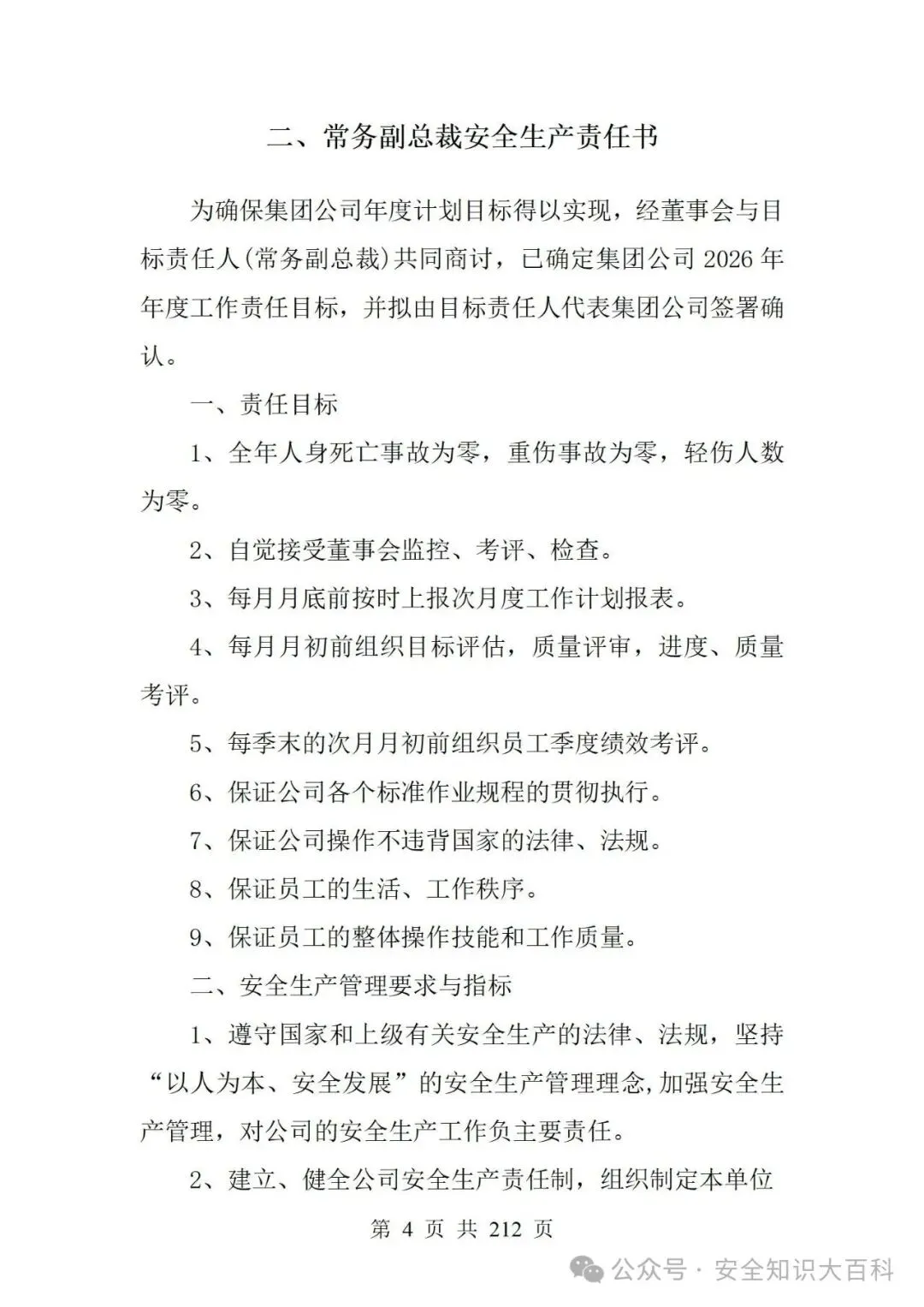 二、常务副总裁安全生产责任书

为确保集团公司年度计划目标得以实现，经董事会与目标责任人(常务副总裁)共同商讨，已确定集团公司 2026 年年度工作责任目标，并拟由目标责任人代表集团公司签署确认。

一、责任目标

1、全年人身死亡事故为零，重伤事故为零，轻伤人数为零。

2、自觉接受董事会监控、考评、检查。

3、每月月底前按时上报次月度工作计划报表。

4、每月月初前组织目标评估，质量评审，进度、质量考评。

5、每季末的次月月初前组织员工季度绩效考评。

6、保证公司各个标准作业规程的贯彻执行。

7、保证公司操作不违背国家的法律、法规。

8、保证员工的生活、工作秩序。

9、保证员工的整体操作技能和工作质量。

二、安全生产管理要求与指标

1、遵守国家和上级有关安全生产的法律、法规，坚持“以人为本、安全发展”的安全生产管理理念,加强安全生产管理，对公司的安全生产工作负主要责任。

2、建立、健全公司安全生产责任制，组织制定本单位

第 4 页 共 212 页

公众号 · 安全知识大百科